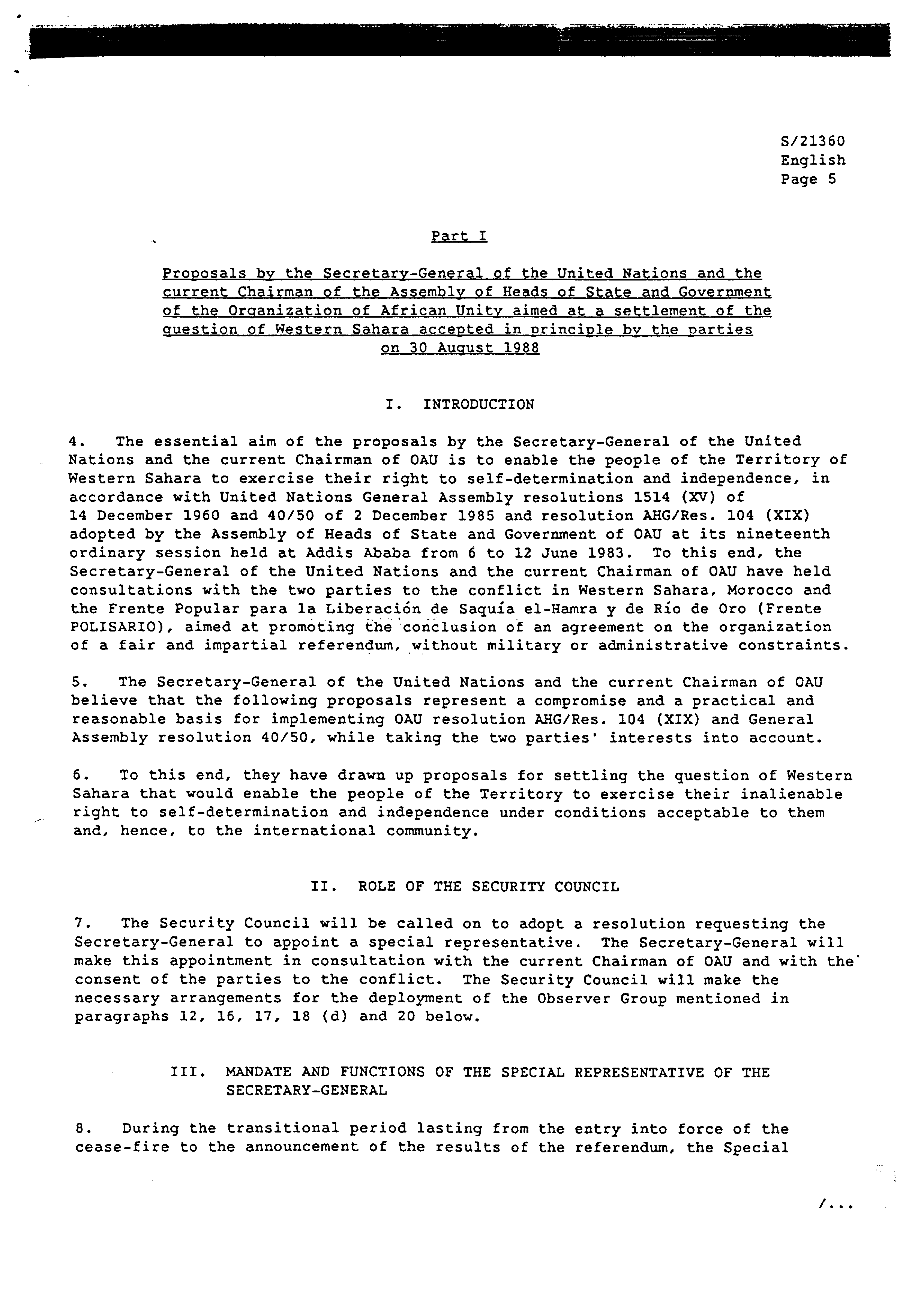 S/21360
English
Page 5

Part I

Proposals by the Secretary-General of the United Nations and the current Chairman of the Assembly of Heads of State and Government of the Organization of African Unity aimed at a settlement of the question of Western Sahara accepted in principle by the parties on 30 August 1988

I. INTRODUCTION

4. The essential aim of the proposals by the Secretary-General of the United Nations and the current Chairman of OAU is to enable the people of the Territory of Western Sahara to exercise their right to self-determination and independence, in accordance with United Nations General Assembly resolutions 1514 (XV) of 14 December 1960 and 40/50 of 2 December 1985 and resolution AHG/Res. 104 (XIX) adopted by the Assembly of Heads of State and Government of OAU at its nineteenth ordinary session held at Addis Ababa from 6 to 12 June 1983. To this end, the Secretary-General of the United Nations and the current Chairman of OAU have held consultations with the two parties to the conflict in Western Sahara, Morocco and the Frente Popular para la Liberación de Saquía el-Hamra y de Río de Oro (Frente POLISARIO), aimed at promoting the conclusion of an agreement on the organization of a fair and impartial referendum, without military or administrative constraints.

5. The Secretary-General of the United Nations and the current Chairman of OAU believe that the following proposals represent a compromise and a practical and reasonable basis for implementing OAU resolution AHG/Res. 104 (XIX) and General Assembly resolution 40/50, while taking the two parties' interests into account.

6. To this end, they have drawn up proposals for settling the question of Western Sahara that would enable the people of the Territory to exercise their inalienable right to self-determination and independence under conditions acceptable to them and, hence, to the international community.

II. ROLE OF THE SECURITY COUNCIL

7. The Security Council will be called on to adopt a resolution requesting the Secretary-General to appoint a special representative. The Secretary-General will make this appointment in consultation with the current Chairman of OAU and with the consent of the parties to the conflict. The Security Council will make the necessary arrangements for the deployment of the Observer Group mentioned in paragraphs 12, 16, 17, 18 (d) and 20 below.

III. MANDATE AND FUNCTIONS OF THE SPECIAL REPRESENTATIVE OF THE SECRETARY-GENERAL

8. During the transitional period lasting from the entry into force of the cease-fire to the announcement of the results of the referendum, the Special

/...